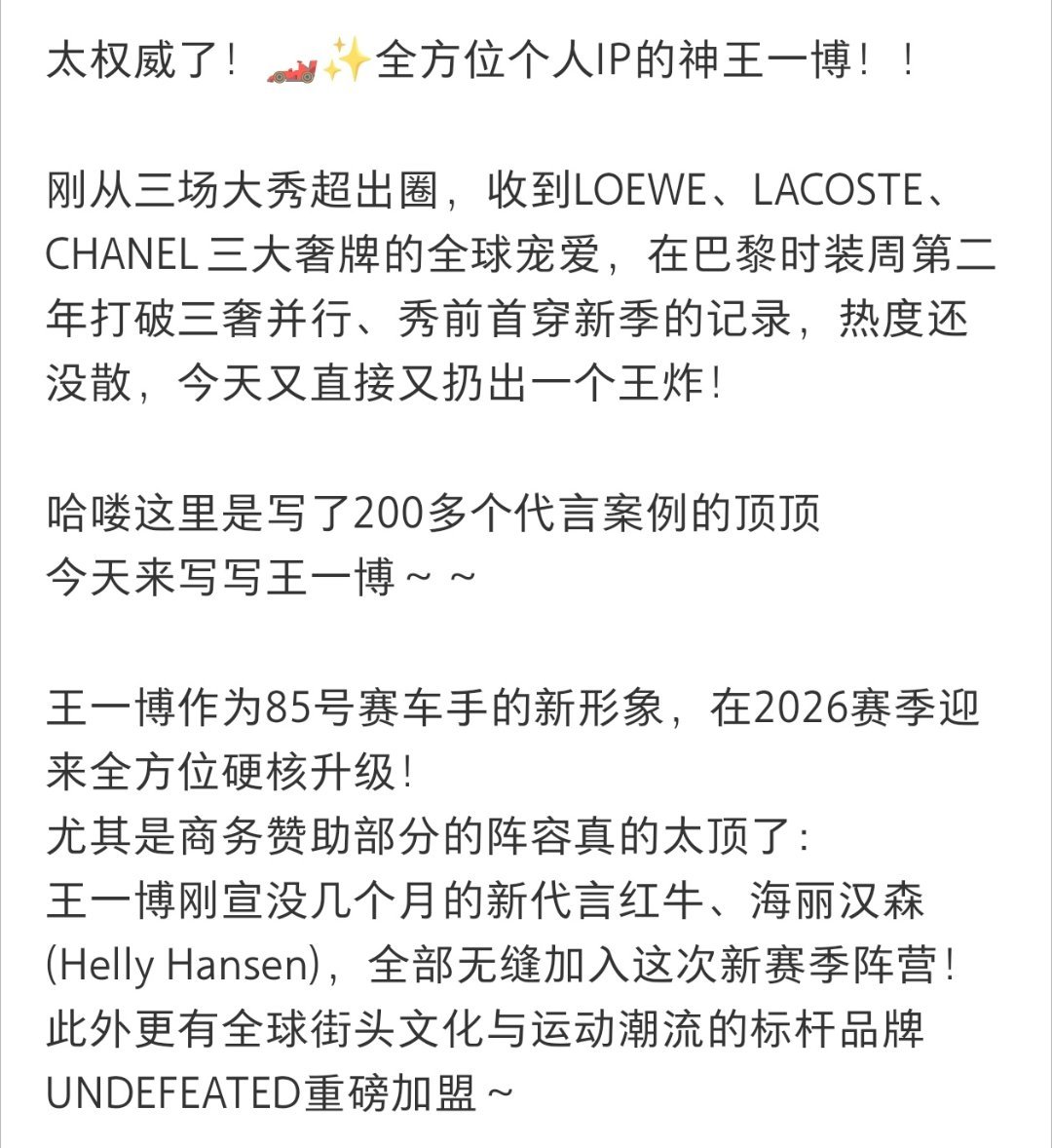 太权威了！🏎️✨全方位个人IP的神王一博！！

刚从三场大秀超出圈，收到LOEWE、LACOSTE、CHANEL 三大奢牌的全球宠爱，在巴黎时装周第二年打破三奢并行、秀前首穿新季的记录，热度还没散，今天又直接又扔出一个王炸！

哈喽这里是写了200多个代言案例的顶顶
今天来写写王一博～～

王一博作为85号赛车手的新形象，在2026赛季迎来全方位硬核升级！
尤其是商务赞助部分的阵容真的太顶了：
王一博刚宣没几个月的新代言红牛、海丽汉森(Helly Hansen)，全部无缝加入这次新赛季阵营！
此外更有全球街头文化与运动潮流的标杆品牌UNDEFEATED重磅加盟～